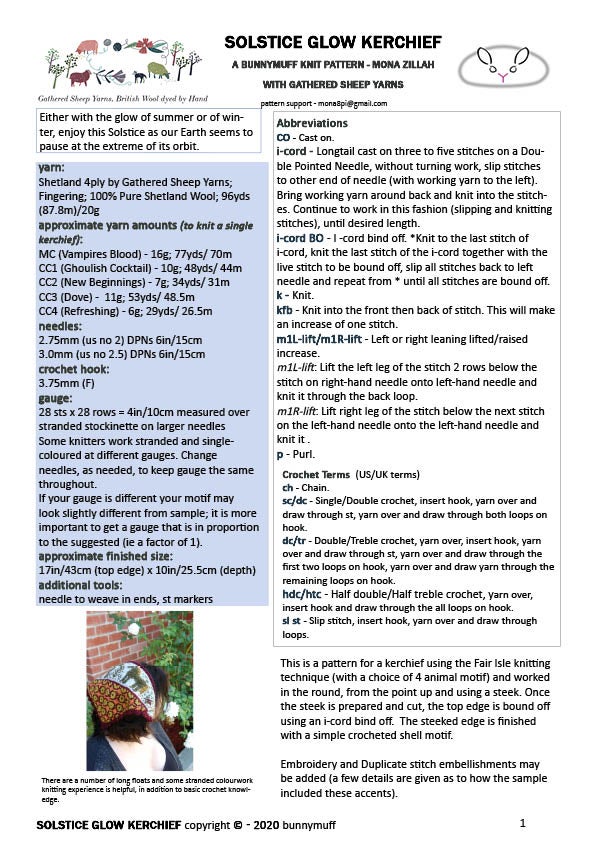 Gathered Sheep Yarns, British Wool dyed by Hand

SOLSTICE GLOW KERCHIEF

A BUNNYMUFF KNIT PATTERN - MONA ZILLAH

WITH GATHERED SHEEP YARNS

pattern support - mona8pi@gmail.com

Either with the glow of summer or of winter, enjoy this Solstice as our Earth seems to pause at the extreme of its orbit.

yarn:
Shetland 4ply by Gathered Sheep Yarns; Fingering; 100% Pure Shetland Wool; 96yds (87.8m)/20g
approximate yarn amounts (to knit a single kerchief):
MC (Vampires Blood) - 16g; 77yds/ 70m
CC1 (Ghoulish Cocktail) - 10g; 48yds/ 44m
CC2 (New Beginnings) - 7g; 34yds/ 31m
CC3 (Dove) - 11g; 53yds/ 48.5m
CC4 (Refreshing) - 6g; 29yds/ 26.5m
needles:
2.75mm (us no 2) DPNs 6in/15cm
3.0mm (us no 2.5) DPNs 6in/15cm
crochet hook:
3.75mm (F)
gauge:
28 sts x 28 rows = 4in/10cm measured over stranded stockinette on larger needles
Some knitters work stranded and single-coloured at different gauges. Change needles, as needed, to keep gauge the same throughout.
If your gauge is different your motif may look slightly different from sample; it is more important to get a gauge that is in proportion to the suggested (ie a factor of 1).
approximate finished size:
17in/43cm (top edge) x 10in/25.5cm (depth)
additional tools:
needle to weave in ends, st markers

There are a number of long floats and some stranded colourwork knitting experience is helpful, in addition to basic crochet knowledge.

Abbreviations
CO - Cast on.
i-cord - Longtail cast on three to five stitches on a Double Pointed Needle, without turning work, slip stitches to other end of needle (with working yarn to the left). Bring working yarn around back and knit into the stitches. Continue to work in this fashion (slipping and knitting stitches), until desired length.
i-cord BO - I -cord bind off. *Knit to the last stitch of i-cord, knit the last stitch of the i-cord together with the live stitch to be bound off, slip all stitches back to left needle and repeat from * until all stitches are bound off.
k - Knit.
kfb - Knit into the front then back of stitch. This will make an increase of one stitch.
m1L-lift/m1R-lift - Left or right leaning lifted/raised increase.
m1L-lift: Lift the left leg of the stitch 2 rows below the stitch on right-hand needle onto left-hand needle and knit it through the back loop.
m1R-lift: Lift right leg of the stitch below the next stitch on the left-hand needle onto the left-hand needle and knit it .
p - Purl.

Crochet Terms (US/UK terms)
ch - Chain.
sc/dc - Single/Double crochet, insert hook, yarn over and draw through st, yarn over and draw through both loops on hook.
dc/tr - Double/Treble crochet, yarn over, insert hook, yarn over and draw through st, yarn over and draw through the first two loops on hook, yarn over and draw yarn through the remaining loops on hook.
hdc/htc - Half double/Half treble crochet, yarn over, insert hook and draw through the all loops on hook.
sl st - Slip stitch, insert hook, yarn over and draw through loops.

This is a pattern for a kerchief using the Fair Isle knitting technique (with a choice of 4 animal motif) and worked in the round, from the point up and using a steek. Once the steek is prepared and cut, the top edge is bound off using an i-cord bind off. The steeked edge is finished with a simple crocheted shell motif.

Embroidery and Duplicate stitch embellishments may be added (a few details are given as to how the sample included these accents).

SOLSTICE GLOW KERCHIEF copyright © - 2020 bunnymuff

1